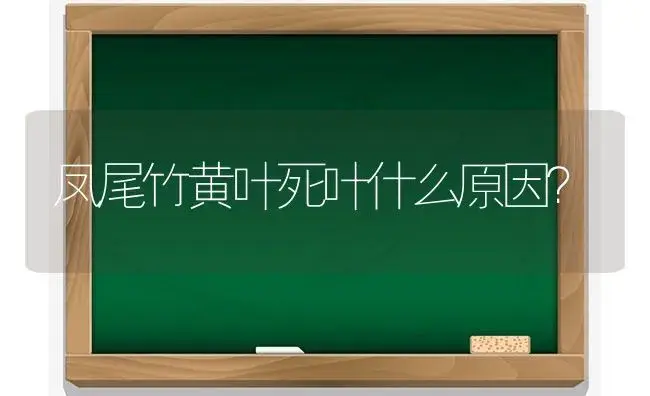 凤尾竹黄叶死叶什么原因?